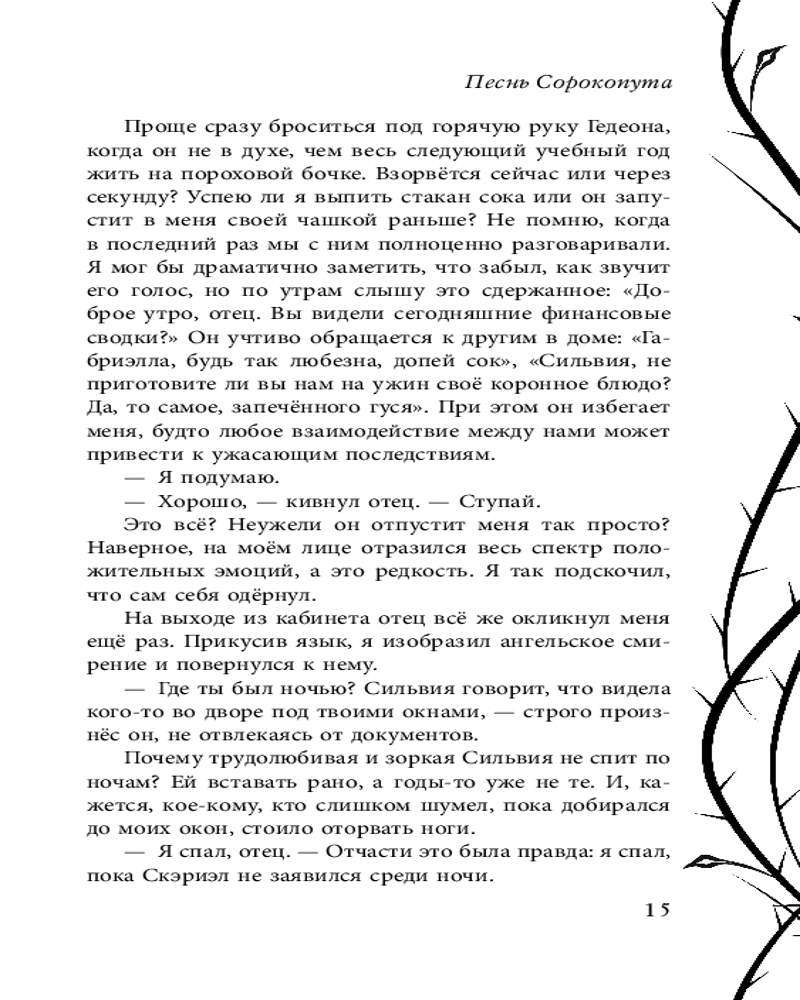 Песнь Сорокопута

Проще сразу броситься под горячую руку Гедеона, когда он не в духе, чем весь следующий учебный год жить на пороховой бочке. Взорвётся сейчас или через секунду? Успею ли я выпить стакан сока или он запустит в меня своей чашкой раньше? Не помню, когда в последний раз мы с ним полноценно разговаривали. Я мог бы драматично заметить, что забыл, как звучит его голос, но по утрам слышу это сдержанное: «Доброе утро, отец. Вы видели сегодняшние финансовые сводки?» Он учтиво обращается к другим в доме: «Габриэлла, будь так любезна, допей сок», «Сильвия, не приготовите ли вы нам на ужин своё коронное блюдо? Да, то самое, запечённого гуся». При этом он избегает меня, будто любое взаимодействие между нами может привести к ужасающим последствиям.

— Я подумаю.

— Хорошо, — кивнул отец. — Ступай.

Это всё? Неужели он отпустит меня так просто? Наверное, на моём лице отразился весь спектр положительных эмоций, а это редкость. Я так подскочил, что сам себя одёрнул.

На выходе из кабинета отец всё же окликнул меня ещё раз. Прикусив язык, я изобразил ангельское смирение и повернулся к нему.

— Где ты был ночью? Сильвия говорит, что видела кого-то во дворе под твоими окнами, — строго произнёс он, не отвлекаясь от документов.

Почему трудолюбивая и зоркая Сильвия не спит по ночам? Ей вставать рано, а годы-то уже не те. И, кажется, кое-кому, кто слишком шумел, пока добирался до моих окон, стоило оторвать ноги.

— Я спал, отец. — Отчасти это была правда: я спал, пока Скэриэл не заявился среди ночи.

15